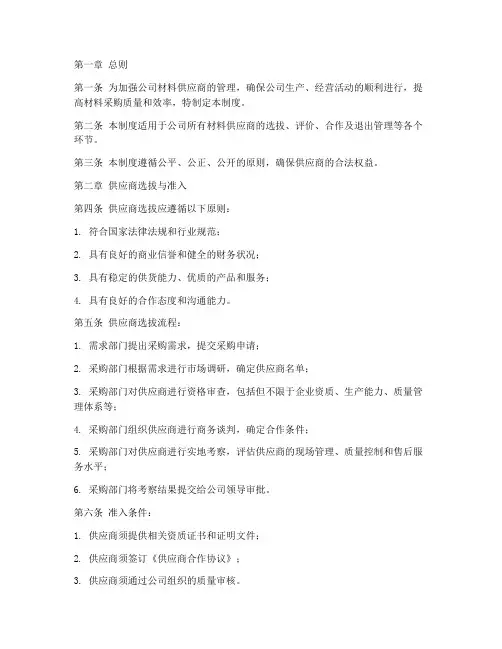 第一章 总则

第一条 为加强公司材料供应商的管理，确保公司生产、经营活动的顺利进行，提高材料采购质量和效率，特制定本制度。

第二条 本制度适用于公司所有材料供应商的选拔、评价、合作及退出管理等各个环节。

第三条 本制度遵循公平、公正、公开的原则，确保供应商的合法权益。

第二章 供应商选拔与准入

第四条 供应商选拔应遵循以下原则：

1. 符合国家法律法规和行业规范；

2. 具有良好的商业信誉和健全的财务状况；

3. 具有稳定的供货能力、优质的产品和服务；

4. 具有良好的合作态度和沟通能力。

第五条 供应商选拔流程：

1. 需求部门提出采购需求，提交采购申请；

2. 采购部门根据需求进行市场调研，确定供应商名单；

3. 采购部门对供应商进行资格审查，包括但不限于企业资质、生产能力、质量管理体系等；

4. 采购部门组织供应商进行商务谈判，确定合作条件；

5. 采购部门对供应商进行实地考察，评估供应商的现场管理、质量控制和售后服务水平；

6. 采购部门将考察结果提交给公司领导审批。

第六条 准入条件：

1. 供应商须提供相关资质证书和证明文件；

2. 供应商须签订《供应商合作协议》；

3. 供应商须通过公司组织的质量审核。